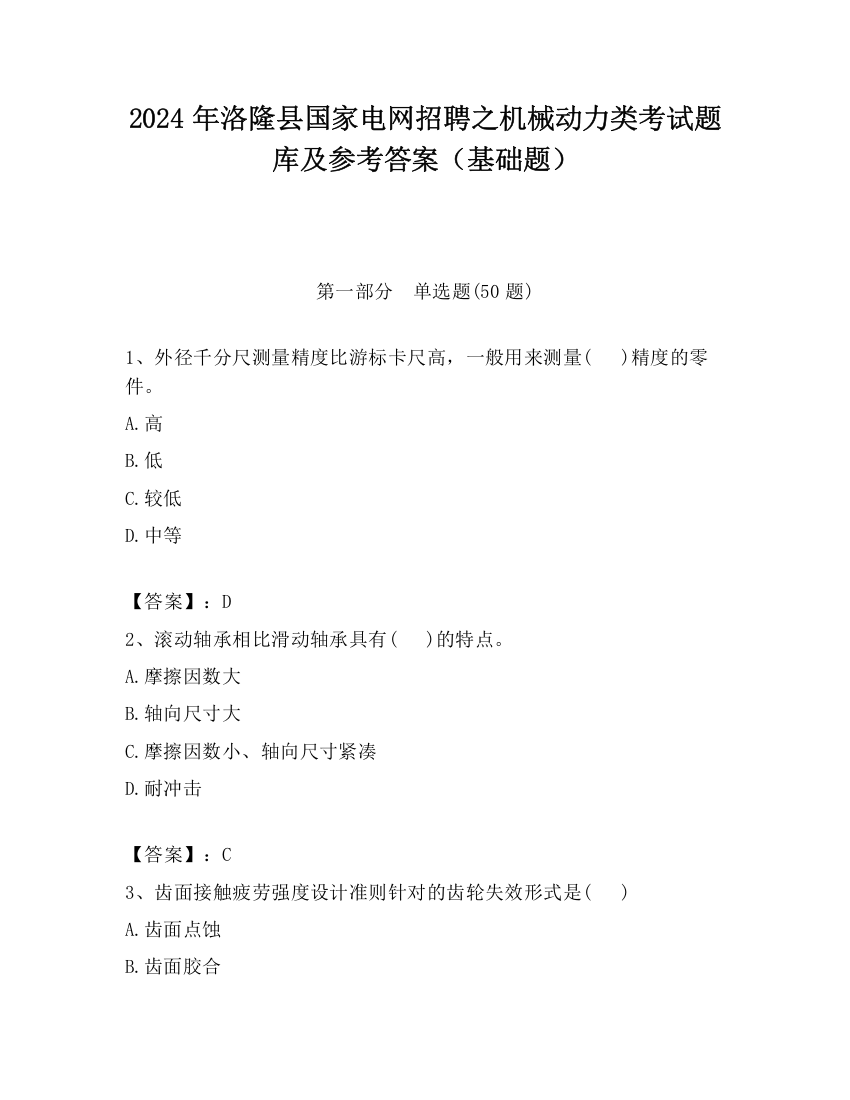 2024 年洛隆县国家电网招聘之机械动力类考试题库及参考答案（基础题）

第一部分　单选题(50 题)

1、外径千分尺测量精度比游标卡尺高，一般用来测量(　　)精度的零件。

A.高

B.低

C.较低

D.中等

【答案】：D

2、滚动轴承相比滑动轴承具有(　　)的特点。

A.摩擦因数大

B.轴向尺寸大

C.摩擦因数小、轴向尺寸紧凑

D.耐冲击

【答案】：C

3、齿面接触疲劳强度设计准则针对的齿轮失效形式是(　　)

A.齿面点蚀

B.齿面胶合